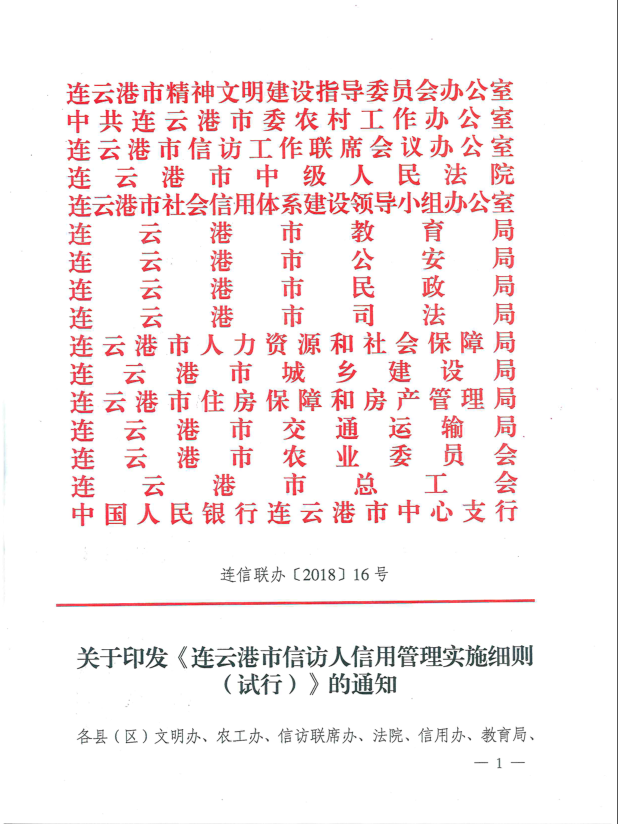 连云港市精神文明建设指导委员会办公室
中共连云港市委农村工作办公室
连云港市信访工作联席会议办公室
连云港市中级人民法院
连云港市社会信用体系建设领导小组办公室
连云港市教育局
连云港市公安局
连云港市民政局
连云港市司法局
连云港市人力资源和社会保障局
连云港市城乡建设局
连云港市住房保障和房产管理局
连云港市交通运输局
连云港市农业委员会
连云港市总工会
中国人民银行连云港市中心支行

连信联办〔2018〕16号

关于印发《连云港市信访人信用管理实施细则（试行）》的通知

各县（区）文明办、农工办、信访联席办、法院、信用办、教育局、

— 1 —